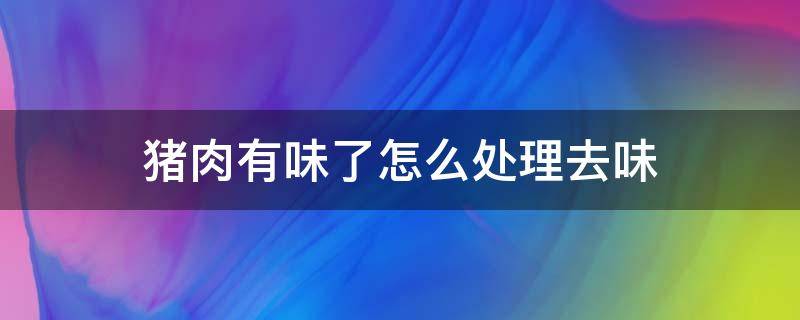 猪肉有味了怎么处理去味